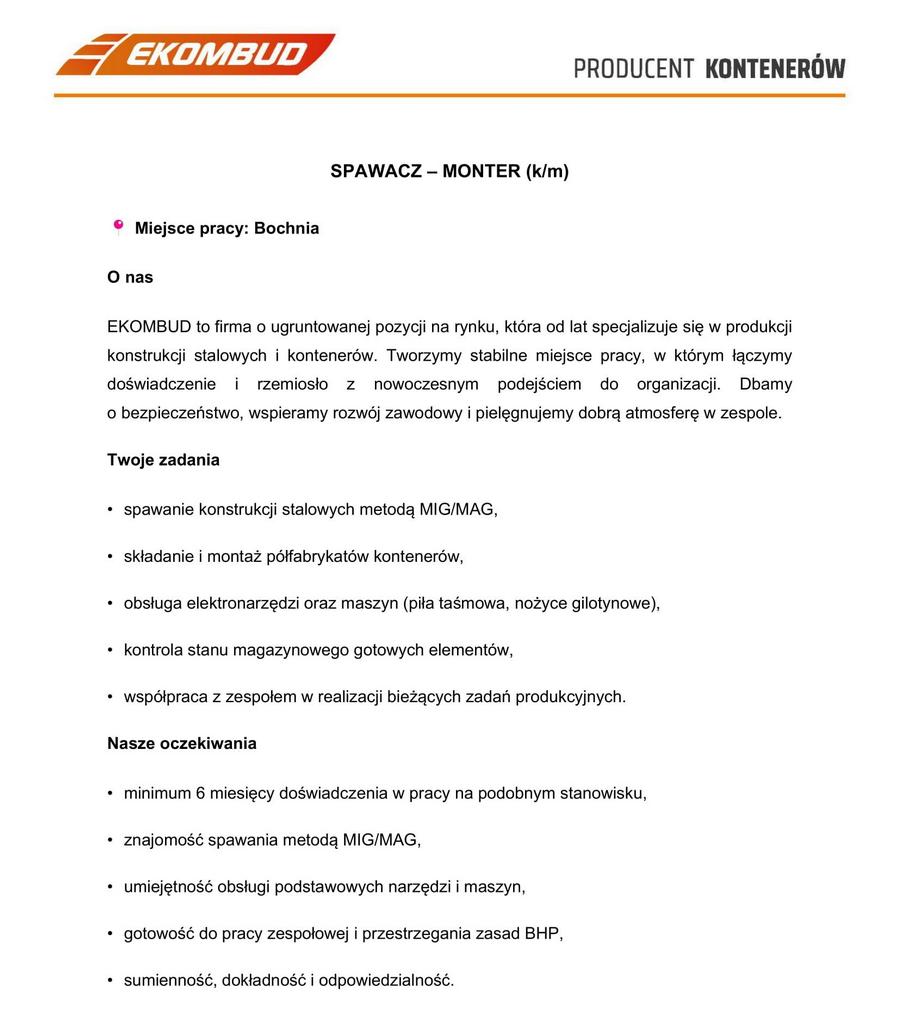 EKOMBUD

PRODUCENT KONTENERÓW

SPAWACZ – MONTER (k/m)

Miejsce pracy: Bochnia

O nas

EKOMBUD to firma o ugruntowanej pozycji na rynku, która od lat specjalizuje się w produkcji konstrukcji stalowych i kontenerów. Tworzymy stabilne miejsce pracy, w którym łączymy doświadczenie i rzemiosło z nowoczesnym podejściem do organizacji. Dbamy o bezpieczeństwo, wspieramy rozwój zawodowy i pielęgnujemy dobrą atmosferę w zespole.

Twoje zadania

• spawanie konstrukcji stalowych metodą MIG/MAG,

• składanie i montaż półfabrykatów kontenerów,

• obsługa elektronarzędzi oraz maszyn (piła taśmowa, nożyce gilotynowe),

• kontrola stanu magazynowego gotowych elementów,

• współpraca z zespołem w realizacji bieżących zadań produkcyjnych.

Nasze oczekiwania

• minimum 6 miesięcy doświadczenia w pracy na podobnym stanowisku,

• znajomość spawania metodą MIG/MAG,

• umiejętność obsługi podstawowych narzędzi i maszyn,

• gotowość do pracy zespołowej i przestrzegania zasad BHP,

• sumienność, dokładność i odpowiedzialność.